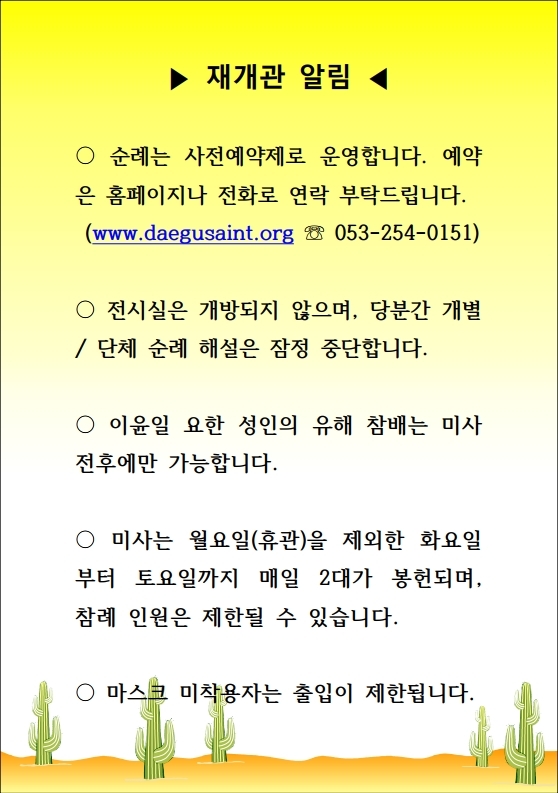 ▶ 재개관 알림 ◀

○ 순례는 사전예약제로 운영합니다. 예약은 홈페이지나 전화로 연락 부탁드립니다. (www.daegusaint.org ☏ 053-254-0151)

○ 전시실은 개방되지 않으며, 당분간 개별 / 단체 순례 해설은 잠정 중단합니다.

○ 이윤일 요한 성인의 유해 참배는 미사 전후에만 가능합니다.

○ 미사는 월요일(휴관)을 제외한 화요일부터 토요일까지 매일 2대가 봉헌되며, 참례 인원은 제한될 수 있습니다.

○ 마스크 미착용자는 출입이 제한됩니다.